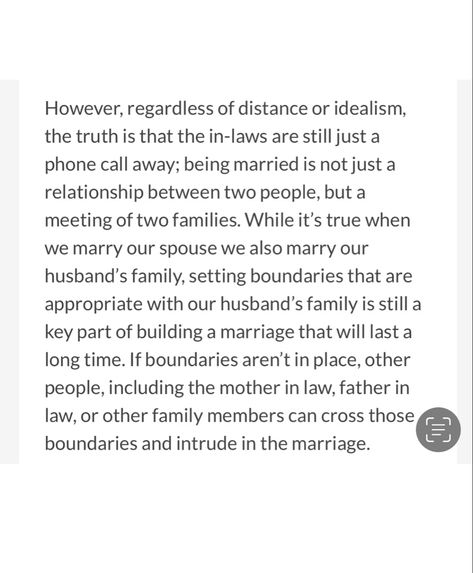 However, regardless of distance or idealism, the truth is that the in-laws are still just a phone call away; being married is not just a relationship between two people, but a meeting of two families. While it's true when we marry our spouse we also marry our husband's family, setting boundaries that are appropriate with our husband's family is still a key part of building a marriage that will last a long time. If boundaries aren't in place, other people, including the mother in law, father in law, or other family members can cross those boundaries and intrude in the marriage.